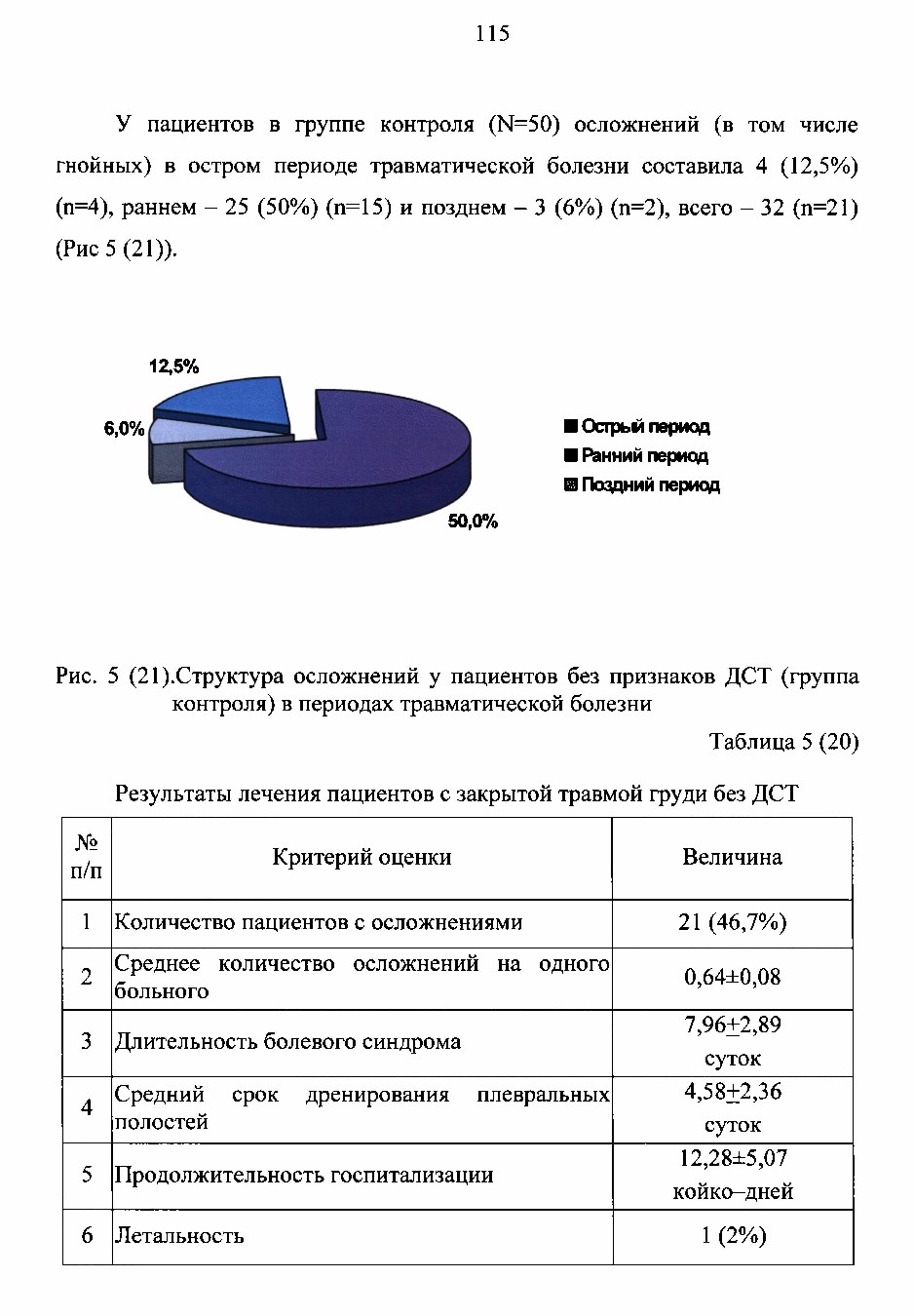 115

У пациентов в группе контроля (N=50) осложнений (в том числе гнойных) в остром периоде травматической болезни составила 4 (12,5%) (n=4), раннем – 25 (50%) (n=15) и позднем – 3 (6%) (n=2), всего – 32 (n=21) (Рис 5 (21)).

12,5%
6,0%
50,0%

Острый период
Ранний период
Поздний период

Рис. 5 (21).Структура осложнений у пациентов без признаков ДСТ (группа контроля) в периодах травматической болезни

Таблица 5 (20)

Результаты лечения пациентов с закрытой травмой груди без ДСТ

| № п/п | Критерий оценки | Величина |
|---|---|---|
| 1 | Количество пациентов с осложнениями | 21 (46,7%) |
| 2 | Среднее количество осложнений на одного больного | 0,64±0,08 |
| 3 | Длительность болевого синдрома | 7,96±2,89 суток |
| 4 | Средний срок дренирования плевральных полостей | 4,58±2,36 суток |
| 5 | Продолжительность госпитализации | 12,28±5,07 койко–дней |
| 6 | Летальность | 1 (2%) |